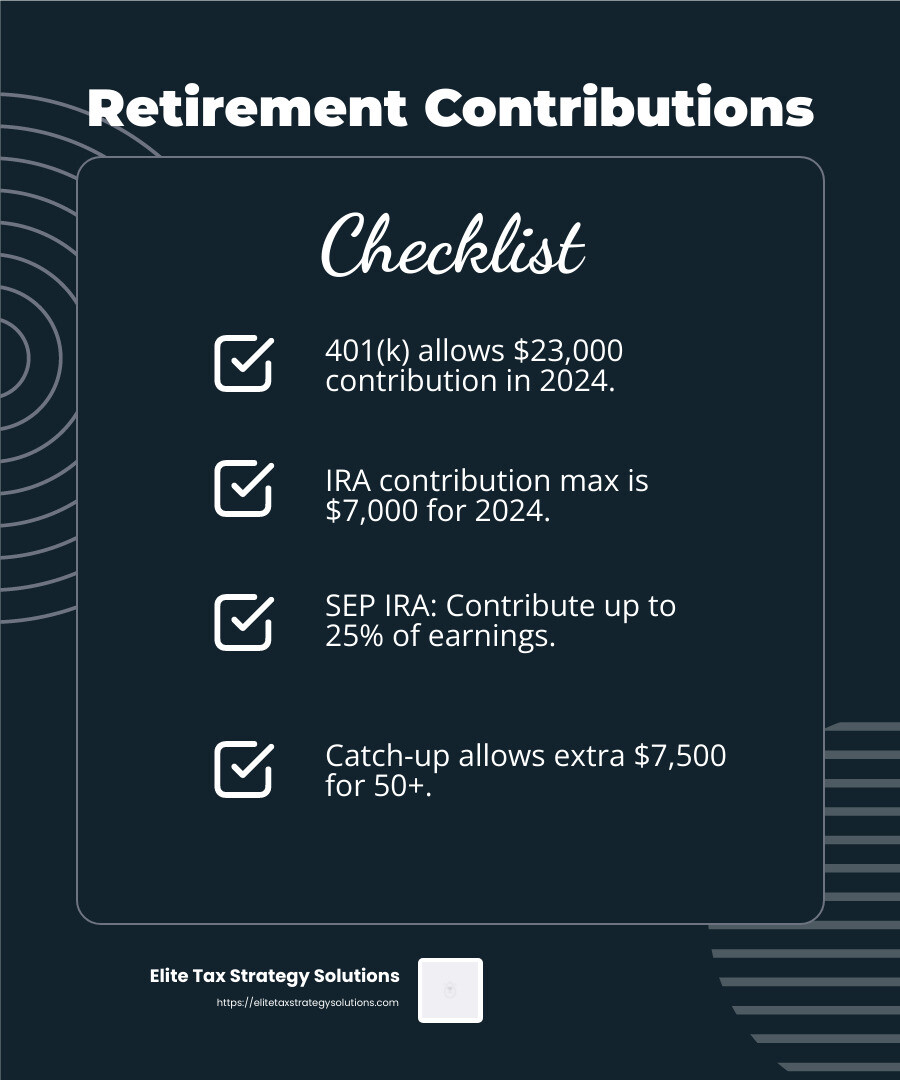 Retirement Contributions

Checklist

401(k) allows \$23,000 contribution in 2024.

IRA contribution max is \$7,000 for 2024.

SEP IRA: Contribute up to 25% of earnings.

Catch-up allows extra \$7,500 for 50+.

Elite Tax Strategy Solutions
https://elitetaxstrategysolutions.com